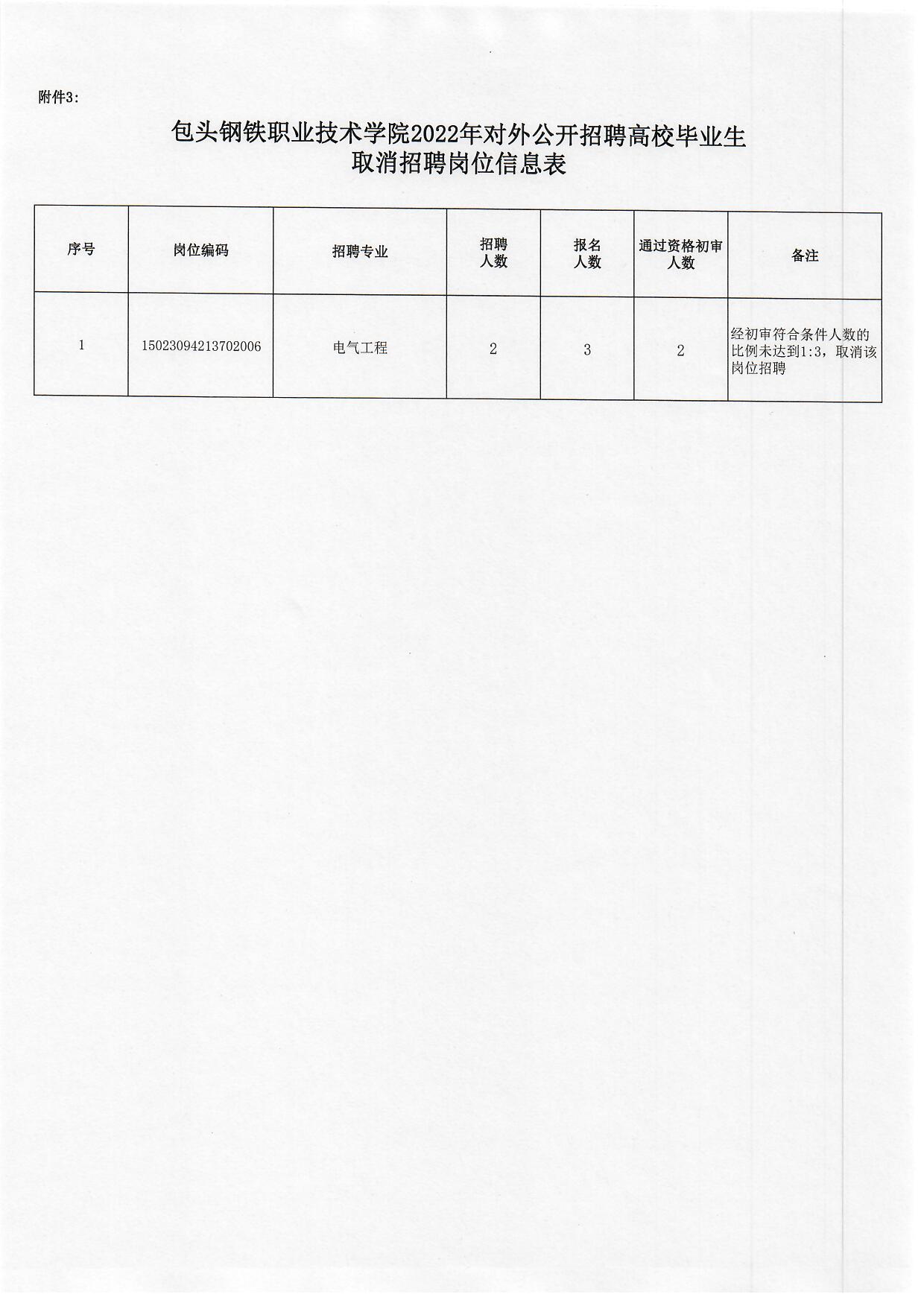 附件3：

包头钢铁职业技术学院2022年对外公开招聘高校毕业生
取消招聘岗位信息表

| 序号 | 岗位编码 | 招聘专业 | 招聘人数 | 报名人数 | 通过资格初审人数 | 备注 |
|---|---|---|---|---|---|---|
| 1 | 15023094213702006 | 电气工程 | 2 | 3 | 2 | 经初审符合条件人数的比例未达到1:3，取消该岗位招聘 |